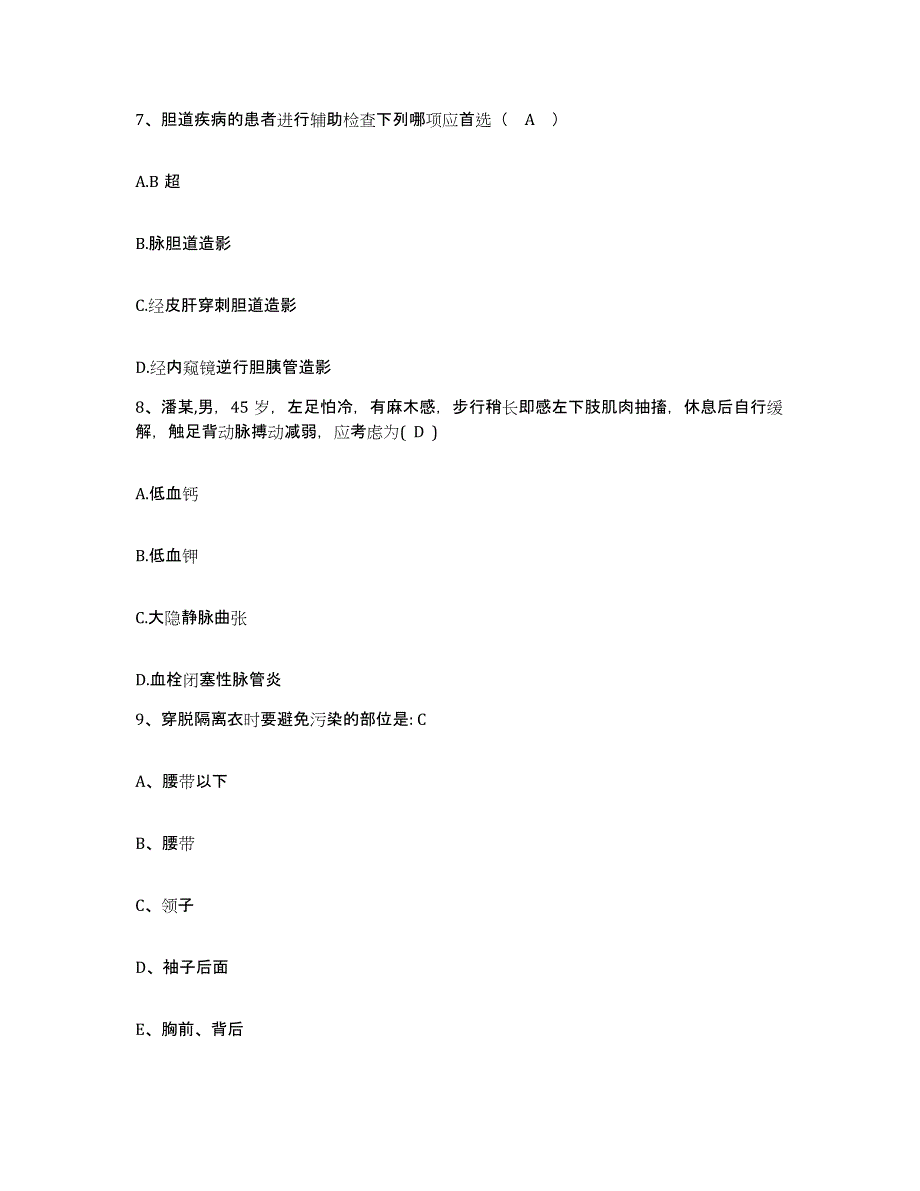 7、胆道疾病的患者进行辅助检查下列哪项应首选（ A ）

A.B 超

B.脉胆道造影

C.经皮肝穿刺胆道造影

D.经内窥镜逆行胆胰管造影

8、潘某,男，45 岁，左足怕冷，有麻木感，步行稍长即感左下肢肌肉抽搐，休息后自行缓解，触足背动脉搏动减弱，应考虑为( D )

A.低血钙

B.低血钾

C.大隐静脉曲张

D.血栓闭塞性脉管炎

9、穿脱隔离衣时要避免污染的部位是: C

A、腰带以下

B、腰带

C、领子

D、袖子后面

E、胸前、背后